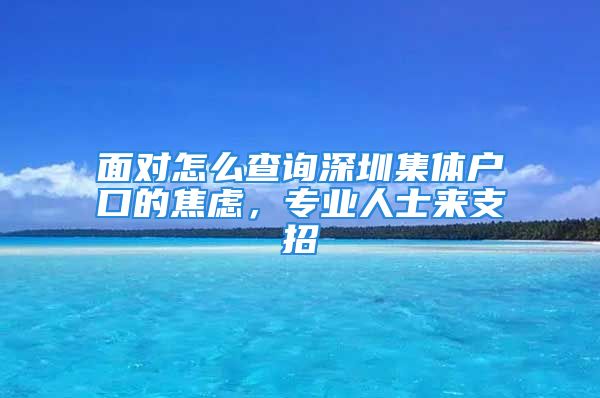 面对怎么查询深圳集体户口的焦虑，专业人士来支招